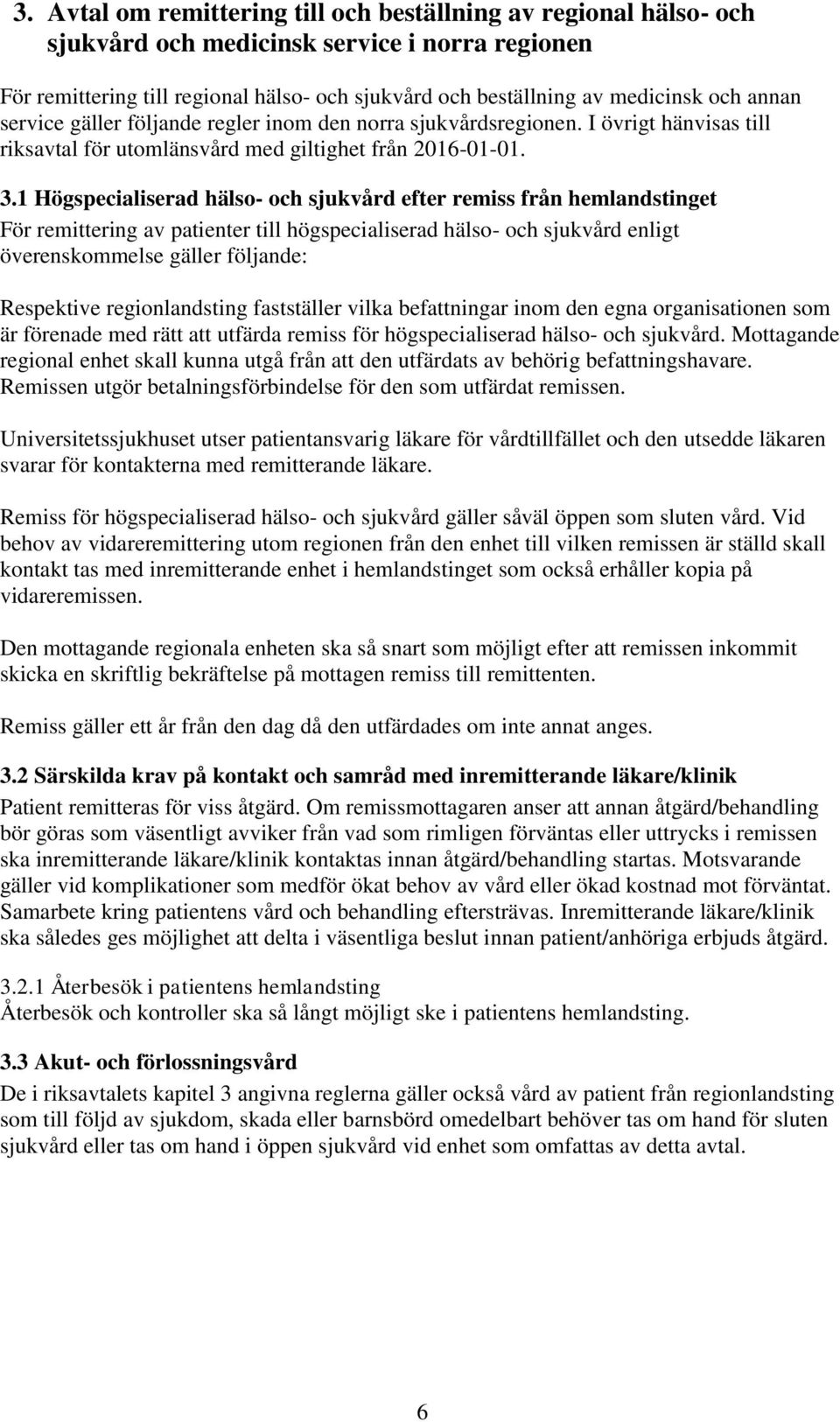 3. Avtal om remittering till och beställning av regional hälso- och sjukvård och medicinsk service i norra regionen

För remittering till regional hälso- och sjukvård och beställning av medicinsk och annan service gäller följande regler inom den norra sjukvårdsregionen. I övrigt hänvisas till riksavtal för utomlänsvård med giltighet från 2016-01-01.

3.1 Högspecialiserad hälso- och sjukvård efter remiss från hemlandstinget
För remittering av patienter till högspecialiserad hälso- och sjukvård enligt överenskommelse gäller följande:

Respektive regionlandsting fastställer vilka befattningar inom den egna organisationen som är förenade med rätt att utfärda remiss för högspecialiserad hälso- och sjukvård. Mottagande regional enhet skall kunna utgå från att den utfärdats av behörig befattningshavare. Remissen utgör betalningsförbindelse för den som utfärdat remissen.

Universitetssjukhuset utser patientansvarig läkare för vårdtillfället och den utsedde läkaren svarar för kontakterna med remitterande läkare.

Remiss för högspecialiserad hälso- och sjukvård gäller såväl öppen som sluten vård. Vid behov av vidareremittering utom regionen från den enhet till vilken remissen är ställd skall kontakt tas med inremitterande enhet i hemlandstinget som också erhåller kopia på vidareremissen.

Den mottagande regionala enheten ska så snart som möjligt efter att remissen inkommit skicka en skriftlig bekräftelse på mottagen remiss till remittenten.

Remiss gäller ett år från den dag då den utfärdades om inte annat anges.

3.2 Särskilda krav på kontakt och samråd med inremitterande läkare/klinik
Patient remitteras för viss åtgärd. Om remissmottagaren anser att annan åtgärd/behandling bör göras som väsentligt avviker från vad som rimligen förväntas eller uttrycks i remissen ska inremitterande läkare/klinik kontaktas innan åtgärd/behandling startas. Motsvarande gäller vid komplikationer som medför ökat behov av vård eller ökad kostnad mot förväntat. Samarbete kring patientens vård och behandling eftersträvas. Inremitterande läkare/klinik ska således ges möjlighet att delta i väsentliga beslut innan patient/anhöriga erbjuds åtgärd.

3.2.1 Återbesök i patientens hemlandsting
Återbesök och kontroller ska så långt möjligt ske i patientens hemlandsting.

3.3 Akut- och förlossningsvård
De i riksavtalets kapitel 3 angivna reglerna gäller också vård av patient från regionlandsting som till följd av sjukdom, skada eller barnsbörd omedelbart behöver tas om hand för sluten sjukvård eller tas om hand i öppen sjukvård vid enhet som omfattas av detta avtal.

6